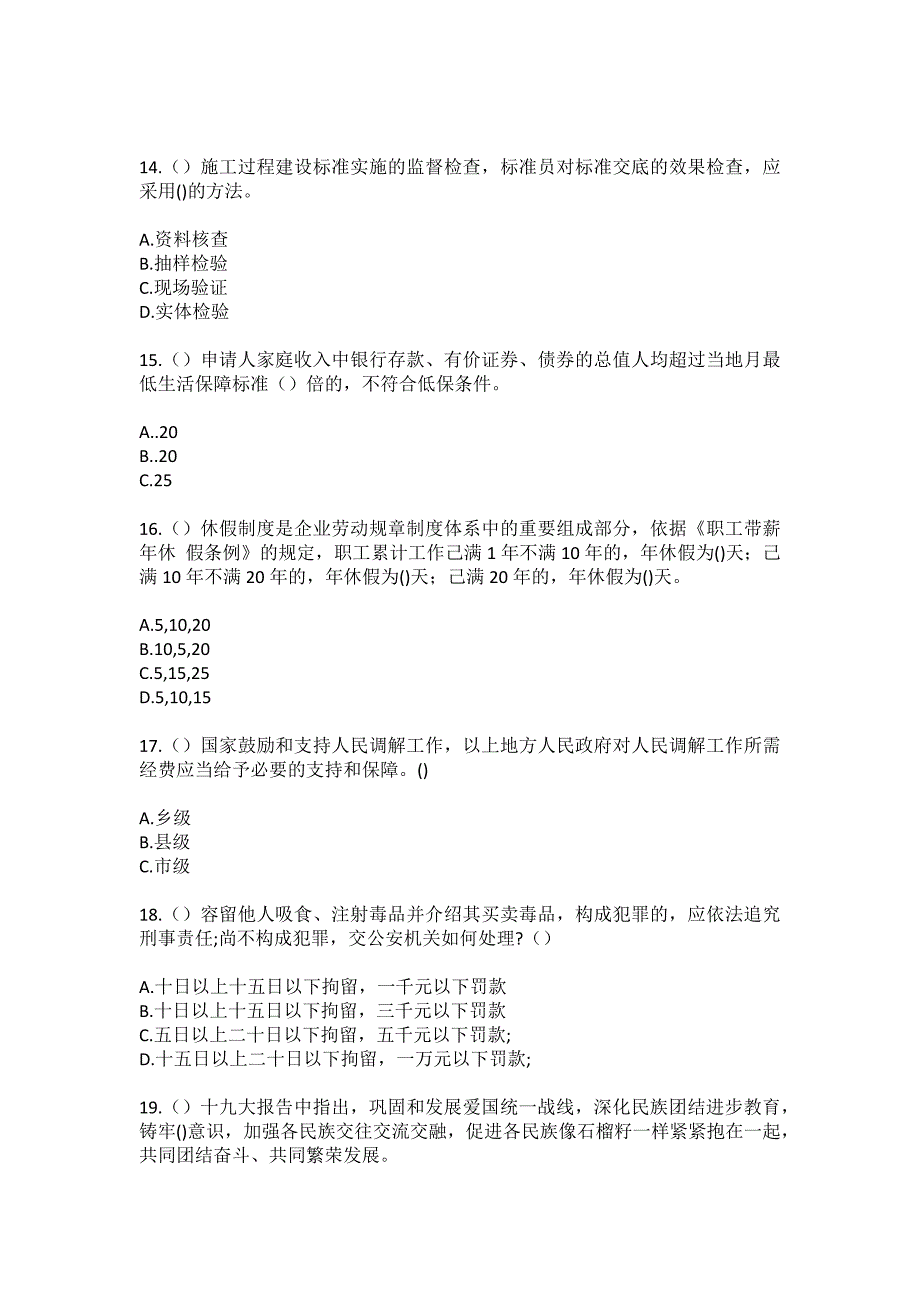 14.（）施工过程建设标准实施的监督检查，标准员对标准交底的效果检查，应采用()的方法。

A.资料核查
B.抽样检验
C.现场验证
D.实体检验

15.（）申请人家庭收入中银行存款、有价证券、债券的总值人均超过当地月最低生活保障标准（）倍的，不符合低保条件。

A..20
B..20
C.25

16.（）休假制度是企业劳动规章制度体系中的重要组成部分，依据《职工带薪年休 假条例》的规定，职工累计工作已满 1 年不满 10 年的，年休假为()天；已满 10 年不满 20 年的，年休假为()天；已满 20 年的，年休假为()天。

A.5,10,20
B.10,5,20
C.5,15,25
D.5,10,15

17.（）国家鼓励和支持人民调解工作，以上地方人民政府对人民调解工作所需经费应当给予必要的支持和保障。()

A.乡级
B.县级
C.市级

18.（）容留他人吸食、注射毒品并介绍其买卖毒品，构成犯罪的，应依法追究刑事责任;尚不构成犯罪，交公安机关如何处理?（）

A.十日以上十五日以下拘留，一千元以下罚款
B.十日以上十五日以下拘留，三千元以下罚款
C.五日以上二十日以下拘留，五千元以下罚款;
D.十五日以上二十日以下拘留，一万元以下罚款;

19.（）十九大报告中指出，巩固和发展爱国统一战线，深化民族团结进步教育，铸牢()意识，加强各民族交往交流交融，促进各民族像石榴籽一样紧紧抱在一起，共同团结奋斗、共同繁荣发展。